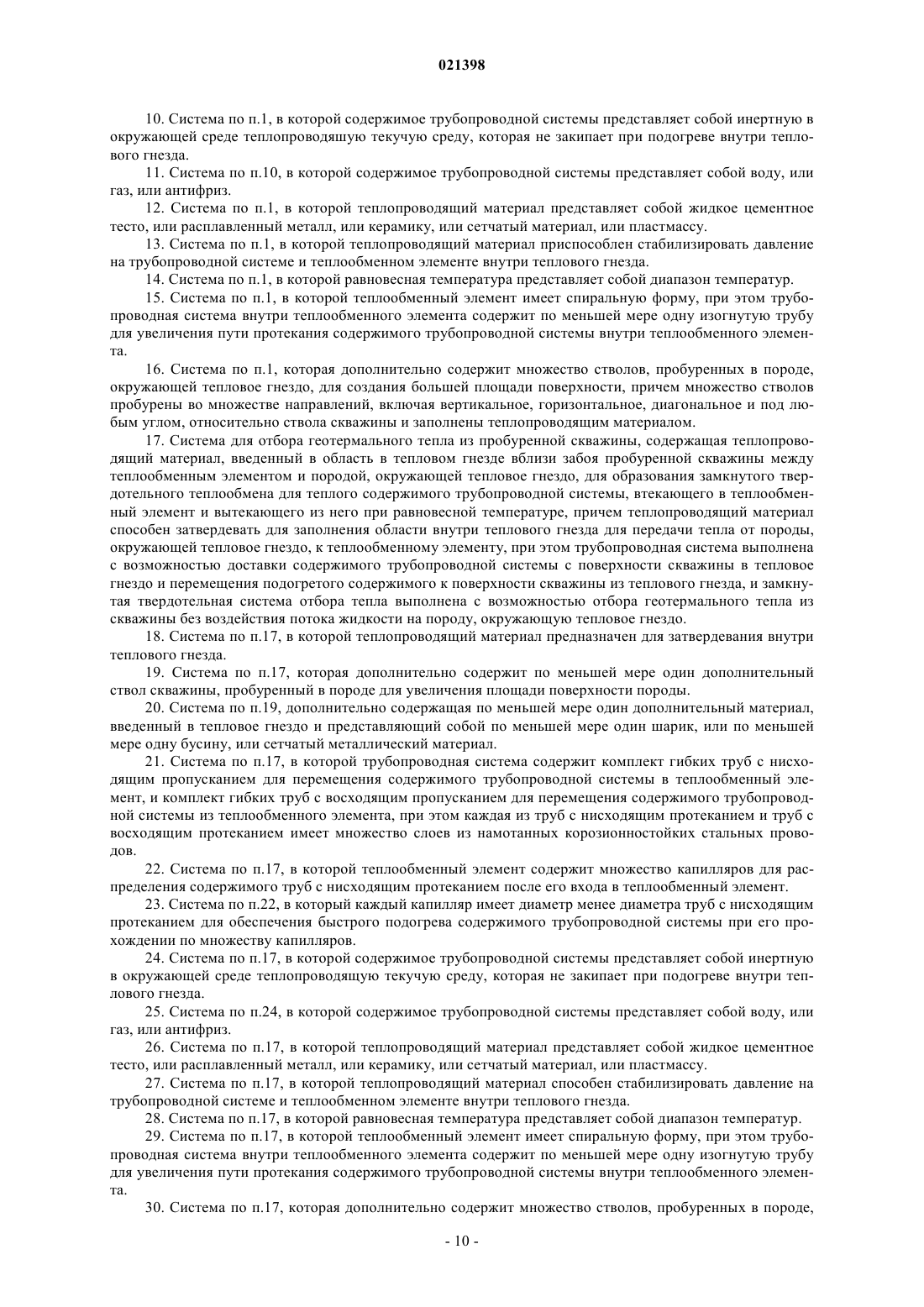 021398

10. Система по п.1, в которой содержимое трубопроводной системы представляет собой инертную в окружающей среде теплопроводяшую текучую среду, которая не закипает при подогреве внутри теплового гнезда.

11. Система по п.10, в которой содержимое трубопроводной системы представляет собой воду, или газ, или антифриз.

12. Система по п.1, в которой теплопроводящий материал представляет собой жидкое цементное тесто, или расплавленный металл, или керамику, или сетчатый материал, или пластмассу.

13. Система по п.1, в которой теплопроводящий материал приспособлен стабилизировать давление на трубопроводной системе и теплообменном элементе внутри теплового гнезда.

14. Система по п.1, в которой равновесная температура представляет собой диапазон температур.

15. Система по п.1, в которой теплообменный элемент имеет спиральную форму, при этом трубопроводная система внутри теплообменного элемента содержит по меньшей мере одну изогнутую трубу для увеличения пути протекания содержимого трубопроводной системы внутри теплообменного элемента.

16. Система по п.1, которая дополнительно содержит множество стволов, пробуренных в породе, окружающей тепловое гнездо, для создания большей площади поверхности, причем множество стволов пробурены во множестве направлений, включая вертикальное, горизонтальное, диагональное и под любым углом, относительно ствола скважины и заполнены теплопроводящим материалом.

17. Система для отбора геотермального тепла из пробуренной скважины, содержащая теплопроводящий материал, введенный в область в тепловом гнезде вблизи забоя пробуренной скважины между теплообменным элементом и породой, окружающей тепловое гнездо, для образования замкнутого твердотельного теплообмена для теплого содержимого трубопроводной системы, втекающего в теплообменный элемент и вытекающего из него при равновесной температуре, причем теплопроводящий материал способен затвердевать для заполнения области внутри теплового гнезда для передачи тепла от породы, окружающей тепловое гнездо, к теплообменному элементу, при этом трубопроводная система выполнена с возможностью доставки содержимого трубопроводной системы с поверхности скважины в тепловое гнездо и перемещения подогретого содержимого к поверхности скважины из теплового гнезда, и замкнутая твердотельная система отбора тепла выполнена с возможностью отбора геотермального тепла из скважины без воздействия потока жидкости на породу, окружающую тепловое гнездо.

18. Система по п.17, в которой теплопроводящий материал предназначен для затвердевания внутри теплового гнезда.

19. Система по п.17, которая дополнительно содержит по меньшей мере один дополнительный ствол скважины, пробуренный в породе для увеличения площади поверхности породы.

20. Система по п.19, дополнительно содержащая по меньшей мере один дополнительный материал, введенный в тепловое гнездо и представляющий собой по меньшей мере один шарик, или по меньшей мере одну бусину, или сетчатый металлический материал.

21. Система по п.17, в которой трубопроводная система содержит комплект гибких труб с нисходящим пропусканием для перемещения содержимого трубопроводной системы в теплообменный элемент, и комплект гибких труб с восходящим пропусканием для перемещения содержимого трубопроводной системы из теплообменного элемента, при этом каждая из труб с нисходящим протеканием и труб с восходящим протеканием имеет множество слоев из намотанных корозионностойких стальных проводов.

22. Система по п.17, в которой теплообменный элемент содержит множество капилляров для распределения содержимого труб с нисходящим протеканием после его входа в теплообменный элемент.

23. Система по п.22, в который каждый капилляр имеет диаметр менее диаметра труб с нисходящим протеканием для обеспечения быстрого подогрева содержимого трубопроводной системы при его прохождении по множеству капилляров.

24. Система по п.17, в которой содержимое трубопроводной системы представляет собой инертную в окружающей среде теплопроводящую текучую среду, которая не закипает при подогреве внутри теплового гнезда.

25. Система по п.24, в которой содержимое трубопроводной системы представляет собой воду, или газ, или антифриз.

26. Система по п.17, в которой теплопроводящий материал представляет собой жидкое цементное тесто, или расплавленный металл, или керамику, или сетчатый материал, или пластмассу.

27. Система по п.17, в которой теплопроводящий материал способен стабилизировать давление на трубопроводной системе и теплообменном элементе внутри теплового гнезда.

28. Система по п.17, в которой равновесная температура представляет собой диапазон температур.

29. Система по п.17, в которой теплообменный элемент имеет спиральную форму, при этом трубопроводная система внутри теплообменного элемента содержит по меньшей мере одну изогнутую трубу для увеличения пути протекания содержимого трубопроводной системы внутри теплообменного элемента.

30. Система по п.17, которая дополнительно содержит множество стволов, пробуренных в породе,

- 10 -